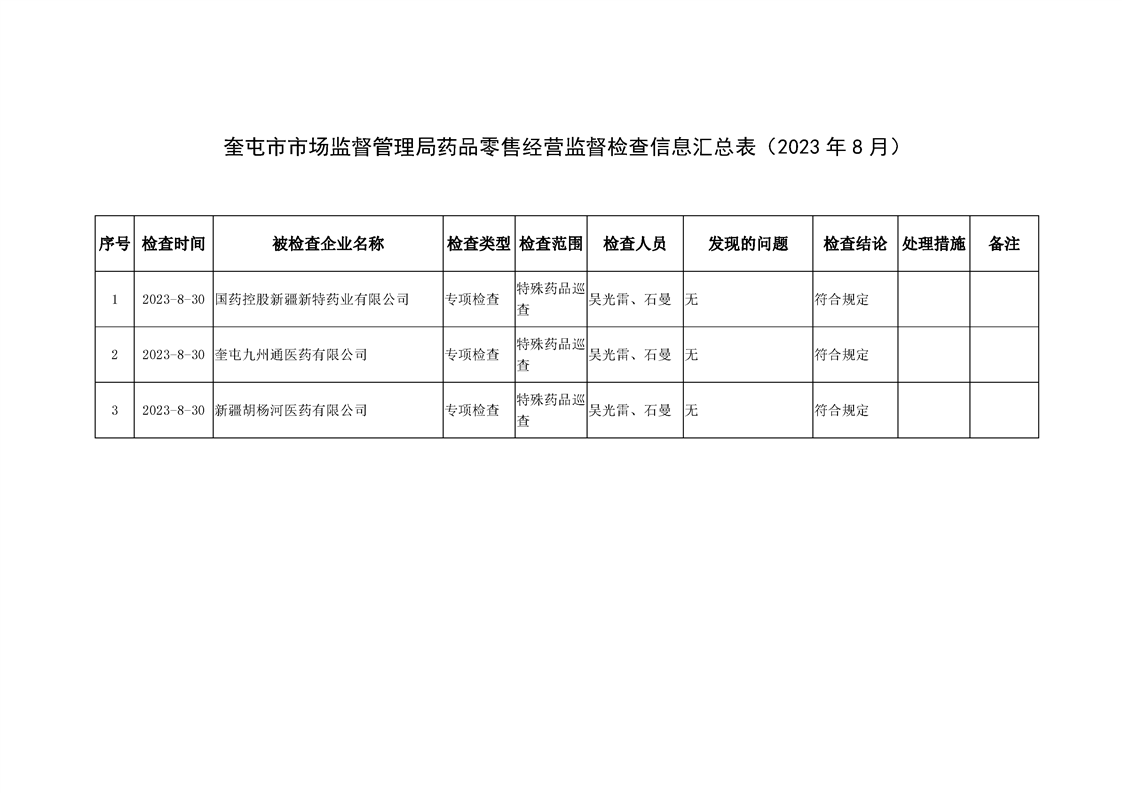 奎屯市市场监督管理局药品零售经营监督检查信息汇总表（2023 年 8 月）

| 序号 | 检查时间 | 被检查企业名称 | 检查类型 | 检查范围 | 检查人员 | 发现的问题 | 检查结论 | 处理措施 | 备注 |
|---|---|---|---|---|---|---|---|---|---|
| 1 | 2023-8-30 | 国药控股新疆新特药业有限公司 | 专项检查 | 特殊药品巡查 | 吴光雷、石曼 | 无 | 符合规定 | | |
| 2 | 2023-8-30 | 奎屯九州通医药有限公司 | 专项检查 | 特殊药品巡查 | 吴光雷、石曼 | 无 | 符合规定 | | |
| 3 | 2023-8-30 | 新疆胡杨河医药有限公司 | 专项检查 | 特殊药品巡查 | 吴光雷、石曼 | 无 | 符合规定 | | |